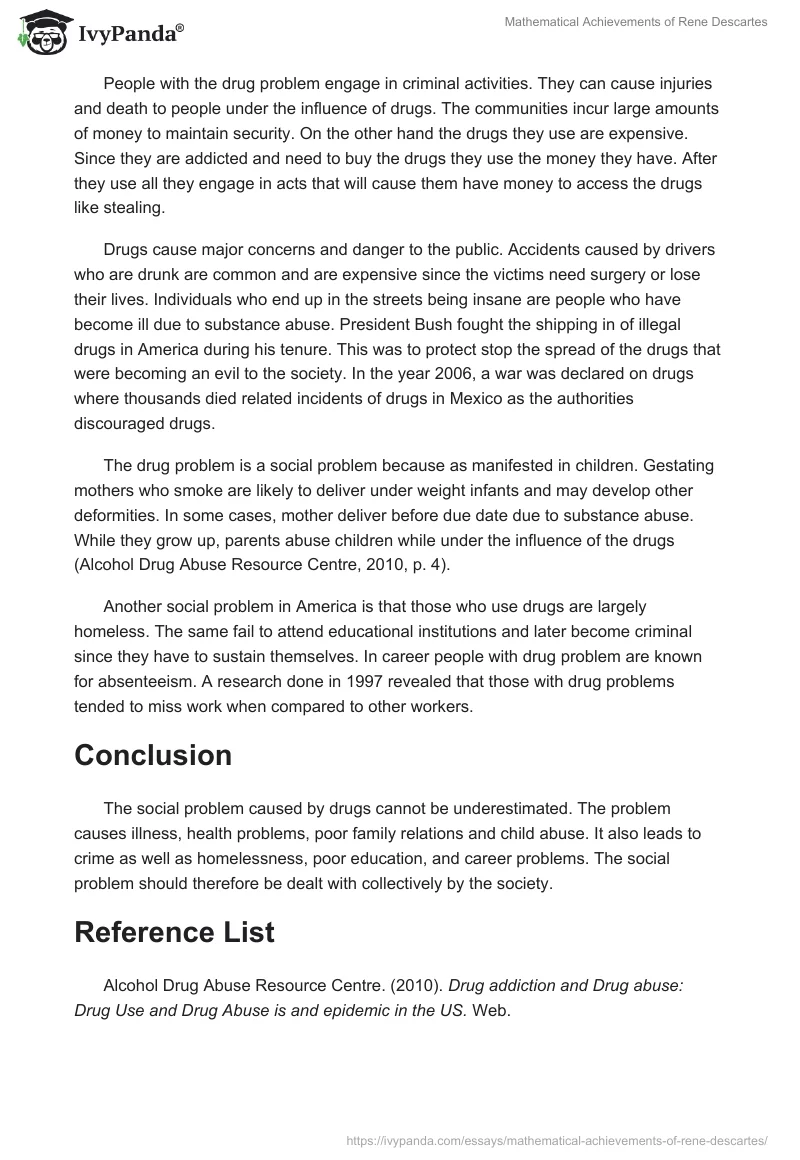 IvyPanda®

Mathematical Achievements of Rene Descartes

People with the drug problem engage in criminal activities. They can cause injuries and death to people under the influence of drugs. The communities incur large amounts of money to maintain security. On the other hand the drugs they use are expensive. Since they are addicted and need to buy the drugs they use the money they have. After they use all they engage in acts that will cause them have money to access the drugs like stealing.

Drugs cause major concerns and danger to the public. Accidents caused by drivers who are drunk are common and are expensive since the victims need surgery or lose their lives. Individuals who end up in the streets being insane are people who have become ill due to substance abuse. President Bush fought the shipping in of illegal drugs in America during his tenure. This was to protect stop the spread of the drugs that were becoming an evil to the society. In the year 2006, a war was declared on drugs where thousands died related incidents of drugs in Mexico as the authorities discouraged drugs.

The drug problem is a social problem because as manifested in children. Gestating mothers who smoke are likely to deliver under weight infants and may develop other deformities. In some cases, mother deliver before due date due to substance abuse. While they grow up, parents abuse children while under the influence of the drugs (Alcohol Drug Abuse Resource Centre, 2010, p. 4).

Another social problem in America is that those who use drugs are largely homeless. The same fail to attend educational institutions and later become criminal since they have to sustain themselves. In career people with drug problem are known for absenteeism. A research done in 1997 revealed that those with drug problems tended to miss work when compared to other workers.

Conclusion

The social problem caused by drugs cannot be underestimated. The problem causes illness, health problems, poor family relations and child abuse. It also leads to crime as well as homelessness, poor education, and career problems. The social problem should therefore be dealt with collectively by the society.

Reference List

Alcohol Drug Abuse Resource Centre. (2010). Drug addiction and Drug abuse: Drug Use and Drug Abuse is and epidemic in the US. Web.

https://ivypanda.com/essays/mathematical-achievements-of-rene-descartes/